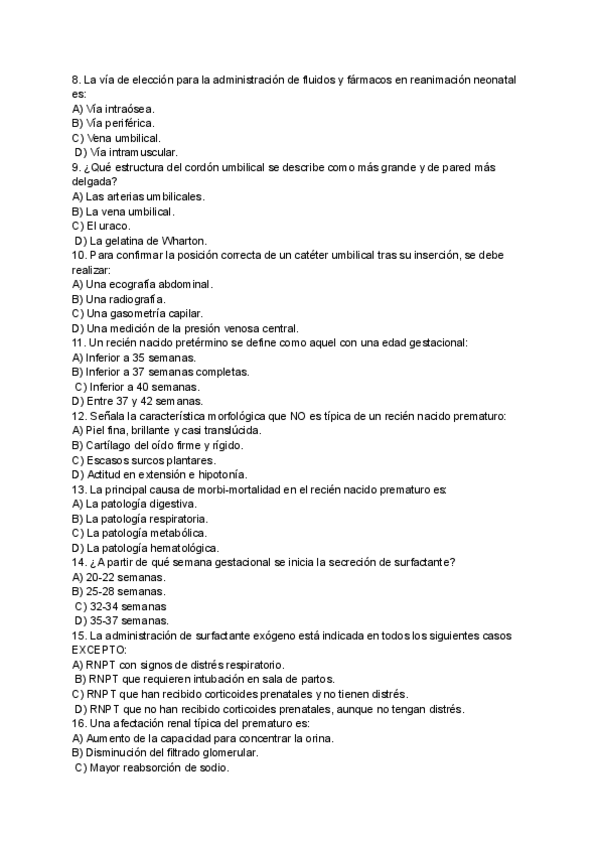 8. La vía de elección para la administración de fluidos y fármacos en reanimación neonatal es:
A) Vía intraósea.
B) Vía periférica.
C) Vena umbilical.
D) Vía intramuscular.
9. ¿Qué estructura del cordón umbilical se describe como más grande y de pared más delgada?
A) Las arterias umbilicales.
B) La vena umbilical.
C) El uraco.
D) La gelatina de Wharton.
10. Para confirmar la posición correcta de un catéter umbilical tras su inserción, se debe realizar:
A) Una ecografía abdominal.
B) Una radiografía.
C) Una gasometría capilar.
D) Una medición de la presión venosa central.
11. Un recién nacido pretérmino se define como aquel con una edad gestacional:
A) Inferior a 35 semanas.
B) Inferior a 37 semanas completas.
C) Inferior a 40 semanas.
D) Entre 37 y 42 semanas.
12. Señala la característica morfológica que NO es típica de un recién nacido prematuro:
A) Piel fina, brillante y casi translúcida.
B) Cartílago del oído firme y rígido.
C) Escasos surcos plantares.
D) Actitud en extensión e hipotonía.
13. La principal causa de morbi-mortalidad en el recién nacido prematuro es:
A) La patología digestiva.
B) La patología respiratoria.
C) La patología metabólica.
D) La patología hematológica.
14. ¿A partir de qué semana gestacional se inicia la secreción de surfactante?
A) 20-22 semanas.
B) 25-28 semanas.
C) 32-34 semanas
D) 35-37 semanas.
15. La administración de surfactante exógeno está indicada en todos los siguientes casos EXCEPTO:
A) RNPT con signos de distrés respiratorio.
B) RNPT que requieren intubación en sala de partos.
C) RNPT que han recibido corticoides prenatales y no tienen distrés.
D) RNPT que no han recibido corticoides prenatales, aunque no tengan distrés.
16. Una afectación renal típica del prematuro es:
A) Aumento de la capacidad para concentrar la orina.
B) Disminución del filtrado glomerular.
C) Mayor reabsorción de sodio.